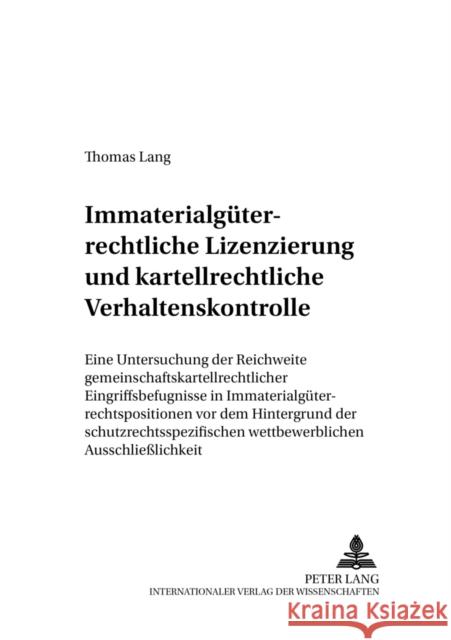 Thomas Lang

Immaterialgüterrechtliche Lizenzierung und kartellrechtliche Verhaltenskontrolle

Eine Untersuchung der Reichweite gemeinschaftskartellrechtlicher Eingriffsbefugnisse in Immaterialgüterrechtspositionen vor dem Hintergrund der schutzrechtsspezifischen wettbewerblichen Ausschließlichkeit

PETER LANG
INTERNATIONALER VERLAG DER WISSENSCHAFTEN